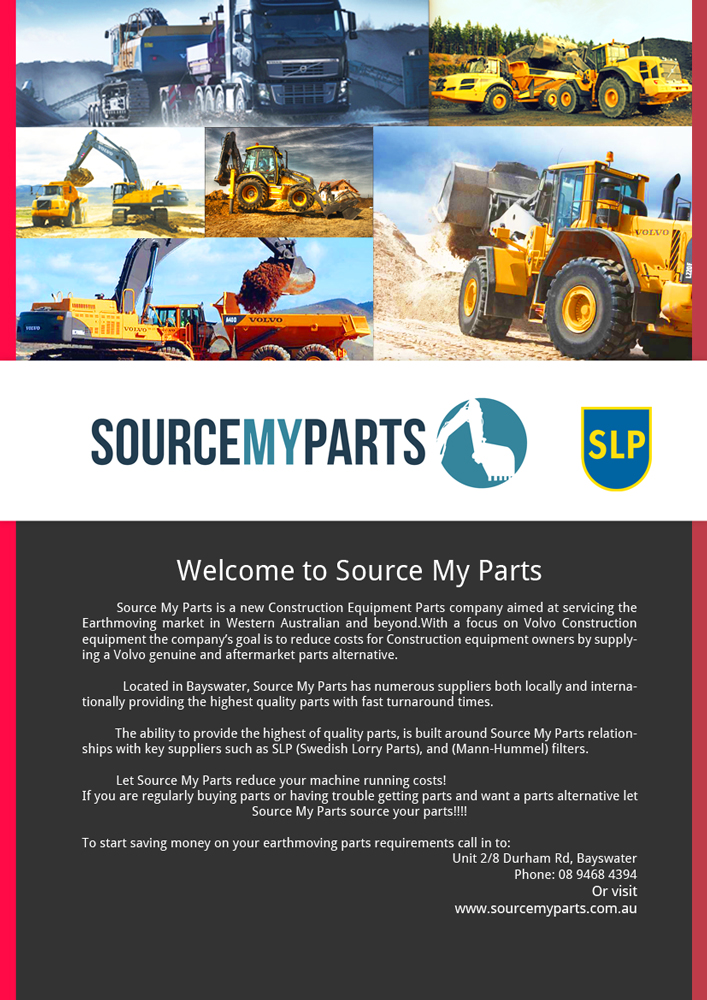 VOLVO

VOLVO

SOURCEMYPARTS

SLP

Welcome to Source My Parts

Source My Parts is a new Construction Equipment Parts company aimed at servicing the Earthmoving market in Western Australian and beyond.With a focus on Volvo Construction equipment the company's goal is to reduce costs for Construction equipment owners by supplying a Volvo genuine and aftermarket parts alternative.

Located in Bayswater, Source My Parts has numerous suppliers both locally and internationally providing the highest quality parts with fast turnaround times.

The ability to provide the highest of quality parts, is built around Source My Parts relationships with key suppliers such as SLP (Swedish Lorry Parts), and (Mann-Hummel) filters.

Let Source My Parts reduce your machine running costs!
If you are regularly buying parts or having trouble getting parts and want a parts alternative let Source My Parts source your parts!!!!

To start saving money on your earthmoving parts requirements call in to:
Unit 2/8 Durham Rd, Bayswater
Phone: 08 9468 4394
Or visit
www.sourcemyparts.com.au